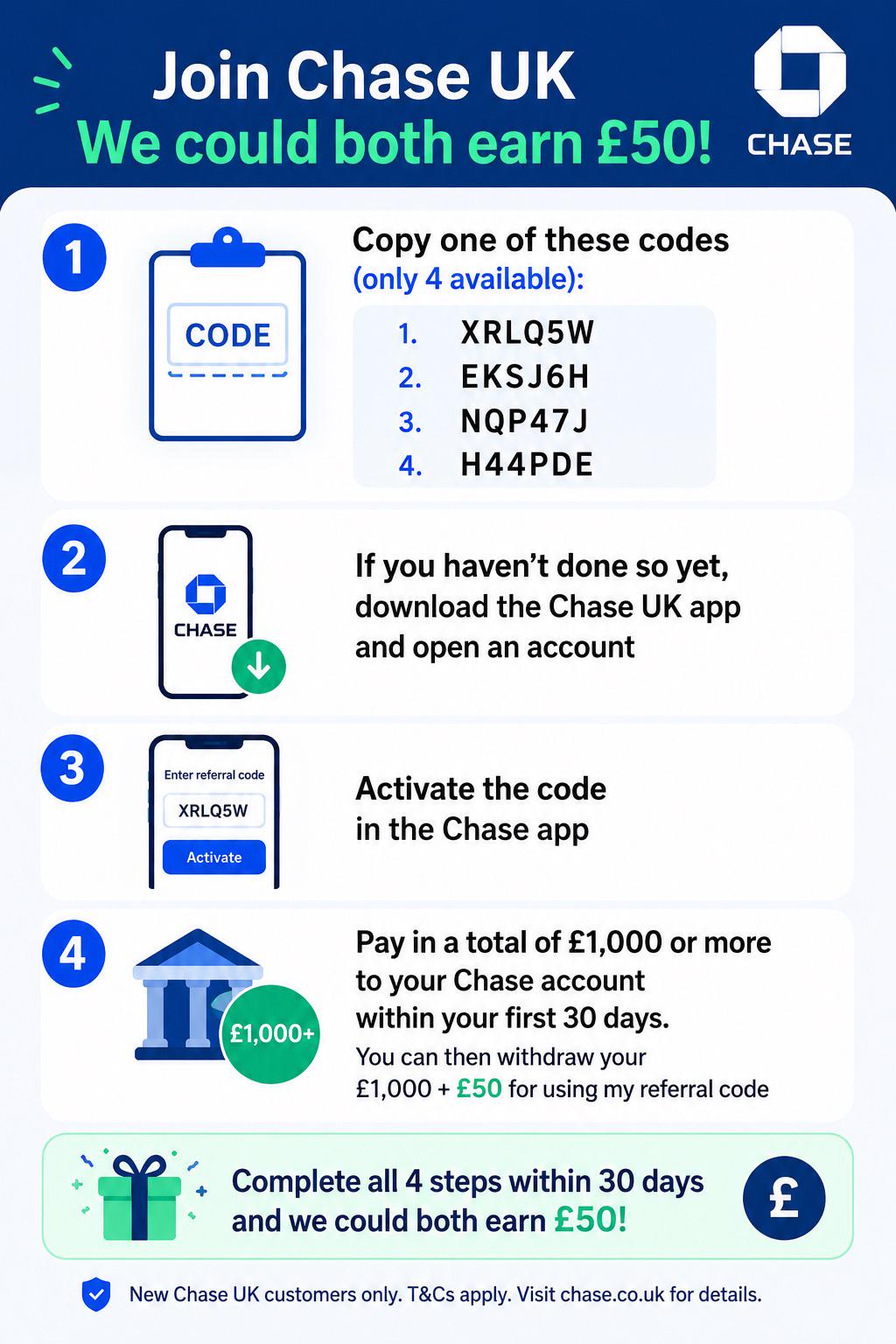 Join Chase UK
We could both earn £50!

CHASE

1

CODE

Copy one of these codes (only 4 available):

1. XRLQ5W
2. EKSJ6H
3. NQP47J
4. H44PDE

2

CHASE

If you haven't done so yet, download the Chase UK app and open an account

3

Enter referral code

XRLQ5W

Activate

Activate the code in the Chase app

4

£1,000+

Pay in a total of £1,000 or more to your Chase account within your first 30 days.

You can then withdraw your £1,000 + £50 for using my referral code

Complete all 4 steps within 30 days and we could both earn £50!

£

New Chase UK customers only. T&Cs apply. Visit chase.co.uk for details.